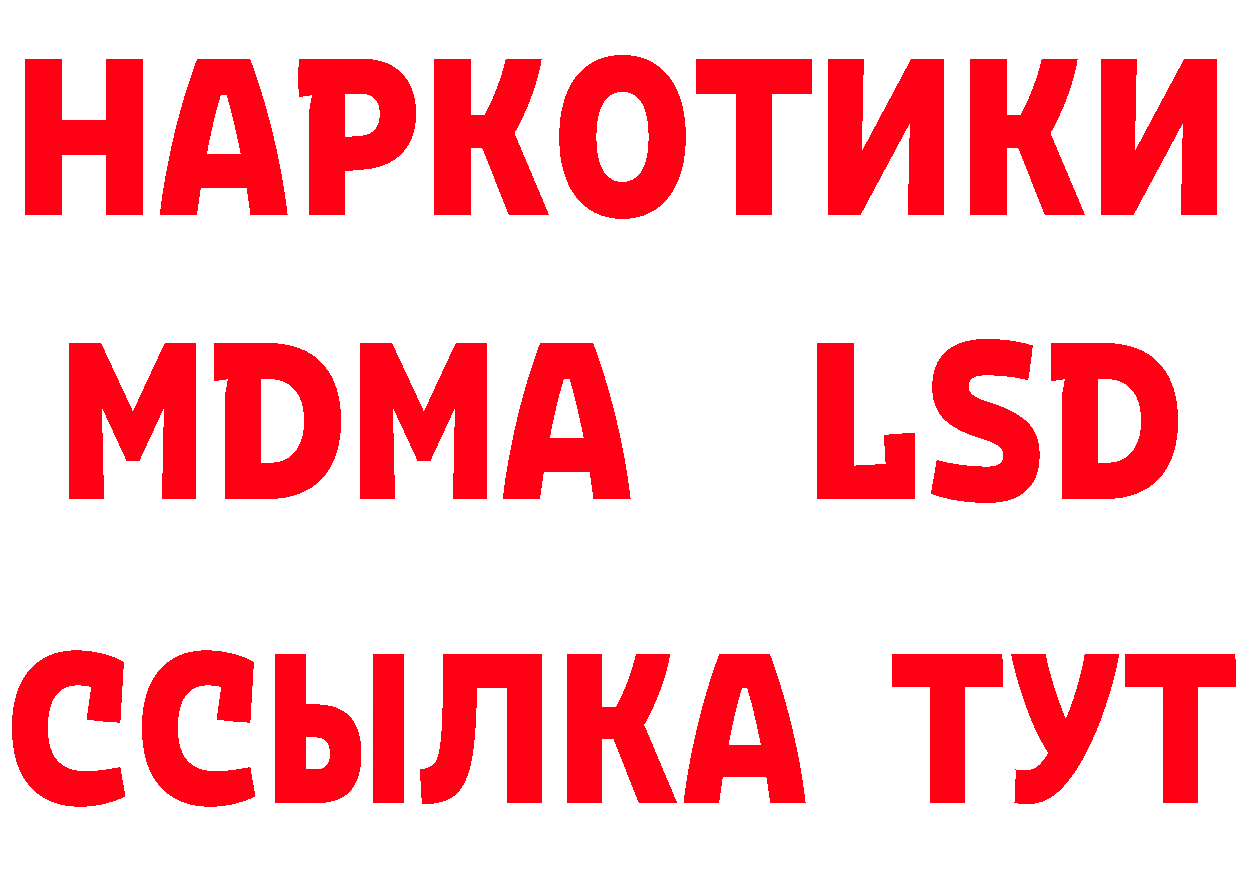 НАРКОТИКИ
MDMA LSD
ССЫЛКА ТУТ